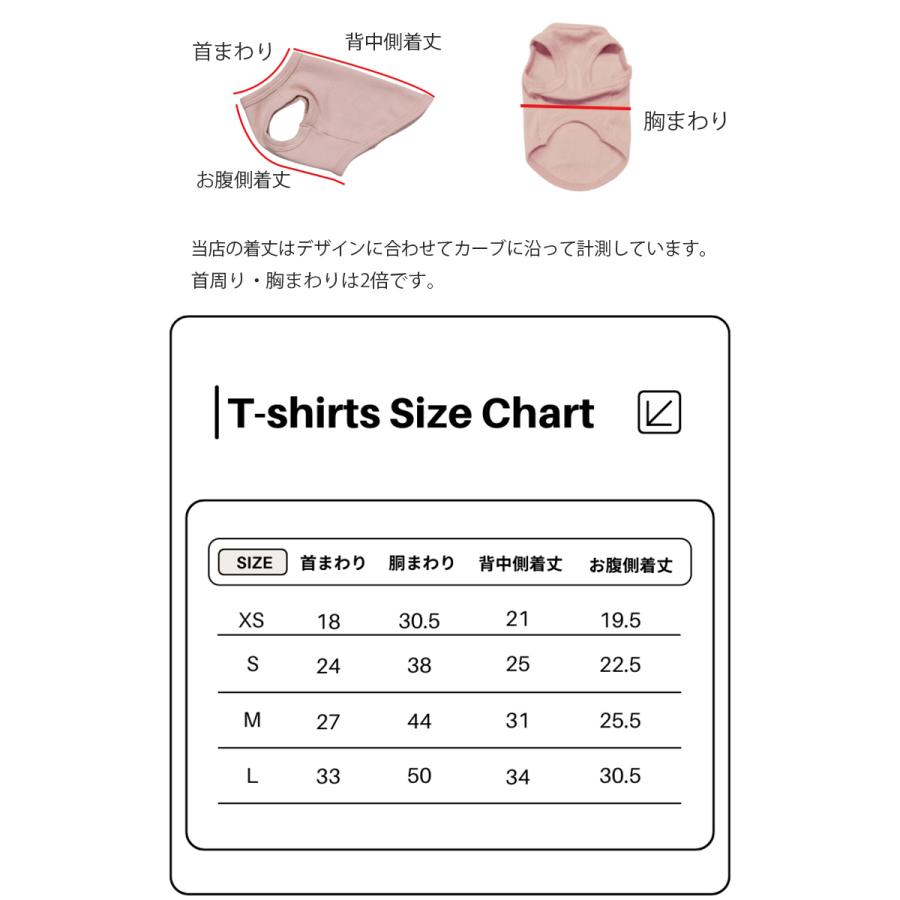 首まわり
背中側着丈
お腹側着丈
胸まわり

当店の着丈はデザインに合わせてカーブに沿って計測しています。
首周り・胸まわりは2倍です。

T-shirts Size Chart

| SIZE | 首まわり | 胴まわり | 背中側着丈 | お腹側着丈 |
|---|---|---|---|---|
| XS | 18 | 30.5 | 21 | 19.5 |
| S | 24 | 38 | 25 | 22.5 |
| M | 27 | 44 | 31 | 25.5 |
| L | 33 | 50 | 34 | 30.5 |